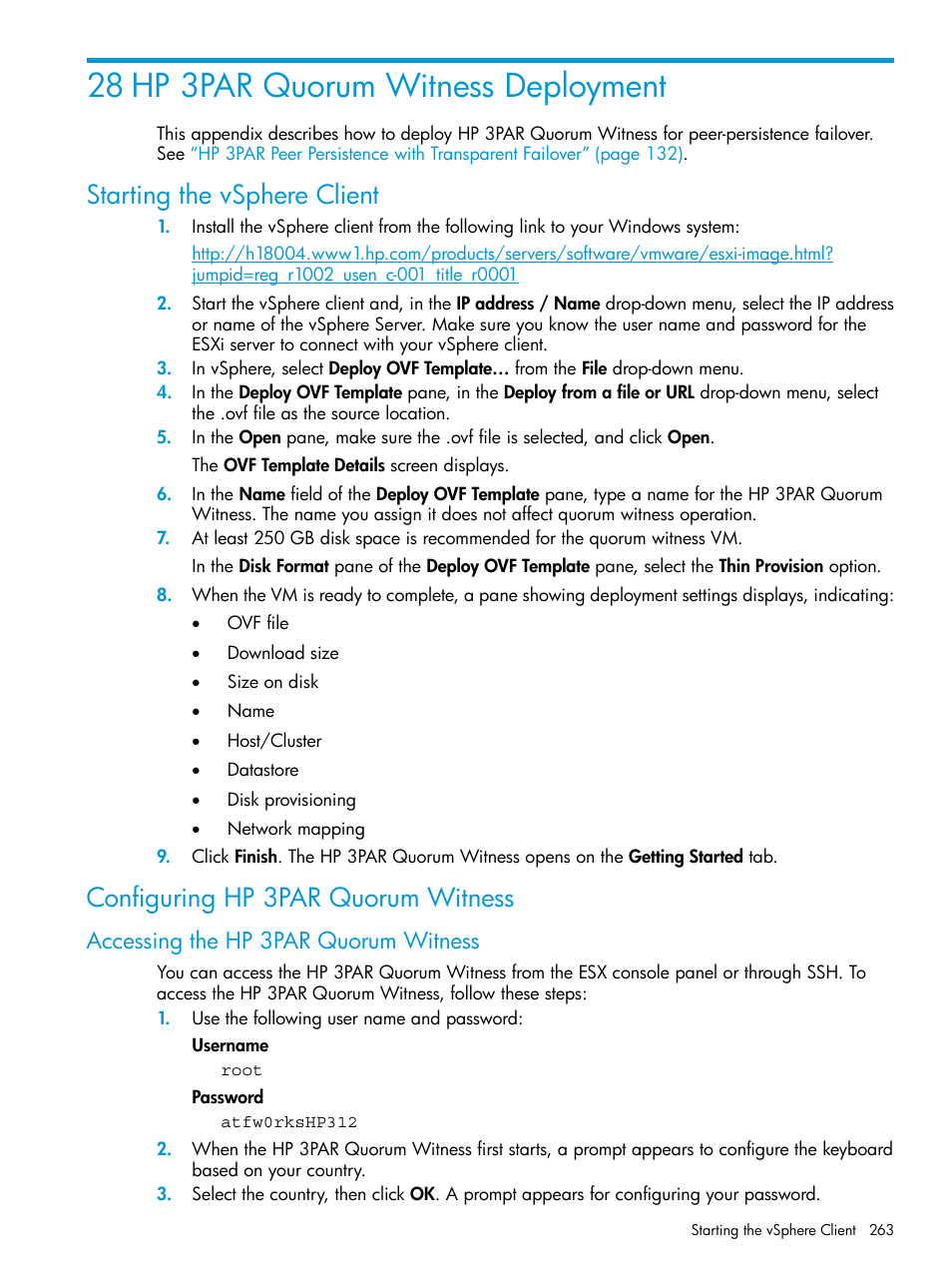 28 HP 3PAR Quorum Witness Deployment

This appendix describes how to deploy HP 3PAR Quorum Witness for peer-persistence failover. See "HP 3PAR Peer Persistence with Transparent Failover" (page 132).

Starting the vSphere Client

1. Install the vSphere client from the following link to your Windows system:
http://h18004.www1.hp.com/products/servers/software/vmware/esxi-image.html?jumpid=reg_r1002_usen_c-001_title_r0001

2. Start the vSphere client and, in the IP address / Name drop-down menu, select the IP address or name of the vSphere Server. Make sure you know the user name and password for the ESXi server to connect with your vSphere client.

3. In vSphere, select Deploy OVF Template... from the File drop-down menu.

4. In the Deploy OVF Template pane, in the Deploy from a file or URL drop-down menu, select the .ovf file as the source location.

5. In the Open pane, make sure the .ovf file is selected, and click Open.
The OVF Template Details screen displays.

6. In the Name field of the Deploy OVF Template pane, type a name for the HP 3PAR Quorum Witness. The name you assign it does not affect quorum witness operation.

7. At least 250 GB disk space is recommended for the quorum witness VM.
In the Disk Format pane of the Deploy OVF Template pane, select the Thin Provision option.

8. When the VM is ready to complete, a pane showing deployment settings displays, indicating:
• OVF file
• Download size
• Size on disk
• Name
• Host/Cluster
• Datastore
• Disk provisioning
• Network mapping

9. Click Finish. The HP 3PAR Quorum Witness opens on the Getting Started tab.

Configuring HP 3PAR Quorum Witness

Accessing the HP 3PAR Quorum Witness

You can access the HP 3PAR Quorum Witness from the ESX console panel or through SSH. To access the HP 3PAR Quorum Witness, follow these steps:

1. Use the following user name and password:
Username
root
Password
atfw0rksHP312

2. When the HP 3PAR Quorum Witness first starts, a prompt appears to configure the keyboard based on your country.

3. Select the country, then click OK. A prompt appears for configuring your password.

Starting the vSphere Client 263